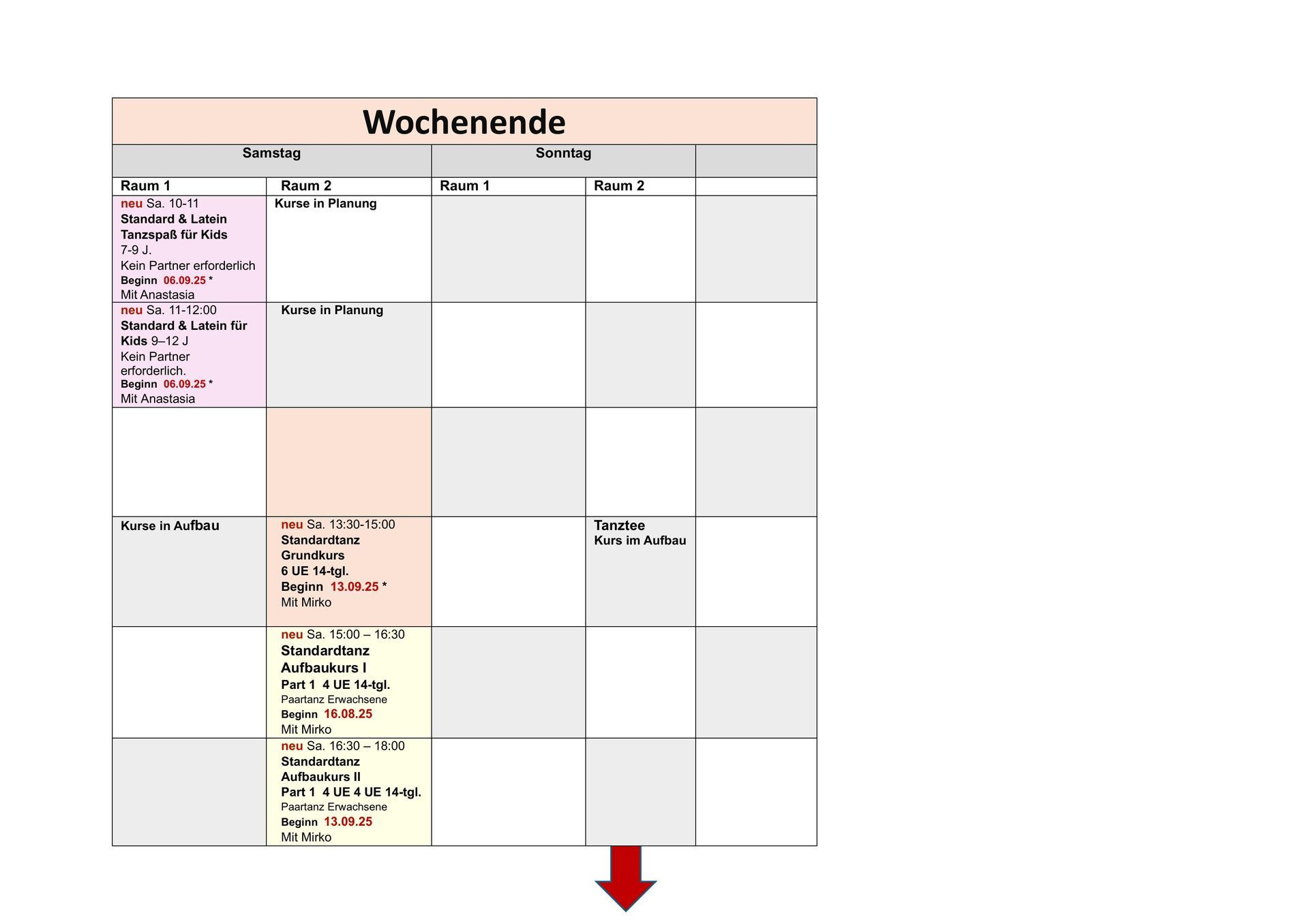 Wochenende

| Samstag | | Sonntag | | |
|---|---|---|---|---|
| Raum 1 | Raum 2 | Raum 1 | Raum 2 | |
| neu Sa. 10-11 Standard & Latein Tanzspaß für Kids 7-9 J. Kein Partner erforderlich Beginn 06.09.25 * Mit Anastasia | Kurse in Planung | | | |
| neu Sa. 11-12:00 Standard & Latein für Kids 9–12 J Kein Partner erforderlich. Beginn 06.09.25 * Mit Anastasia | Kurse in Planung | | | |
| | | | | |
| Kurse in Aufbau | neu Sa. 13:30-15:00 Standardtanz Grundkurs 6 UE 14-tgl. Beginn 13.09.25 * Mit Mirko | | Tanztee Kurs im Aufbau | |
| | neu Sa. 15:00 – 16:30 Standardtanz Aufbaukurs I Part 1 4 UE 14-tgl. Paartanz Erwachsene Beginn 16.08.25 Mit Mirko | | | |
| | neu Sa. 16:30 – 18:00 Standardtanz Aufbaukurs II Part 1 4 UE 4 UE 14-tgl. Paartanz Erwachsene Beginn 13.09.25 Mit Mirko | | | |